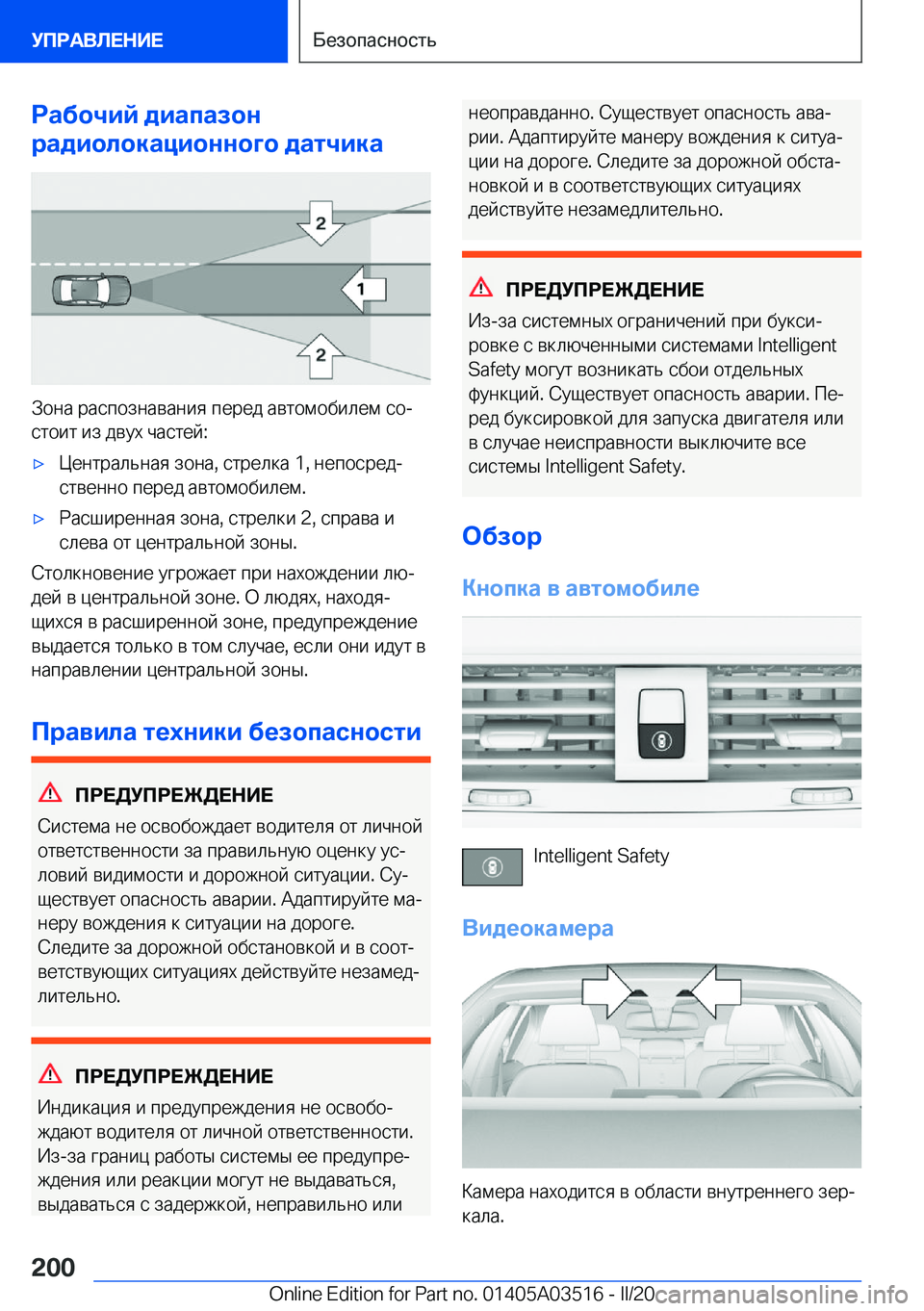 УПРАВЛЕНИЕ

Безопасность

Рабочий диапазон радиолокационного датчика

2

1

2

Зона распознавания перед автомобилем состоит из двух частей:

▷ Центральная зона, стрелка 1, непосредственно перед автомобилем.

▷ Расширенная зона, стрелки 2, справа и слева от центральной зоны.

Столкновение угрожает при нахождении людей в центральной зоне. О людях, находящихся в расширенной зоне, предупреждение выдается только в том случае, если они идут в направлении центральной зоны.

Правила техники безопасности

ПРЕДУПРЕЖДЕНИЕ

Система не освобождает водителя от личной ответственности за правильную оценку условий видимости и дорожной ситуации. Существует опасность аварии. Адаптируйте манеру вождения к ситуации на дороге. Следите за дорожной обстановкой и в соответствующих ситуациях действуйте незамедлительно.

ПРЕДУПРЕЖДЕНИЕ

Индикация и предупреждения не освобождают водителя от личной ответственности. Из-за границ работы системы ее предупреждения или реакции могут не выдаваться, выдаваться с задержкой, неправильно или неоправданно. Существует опасность аварии. Адаптируйте манеру вождения к ситуации на дороге. Следите за дорожной обстановкой и в соответствующих ситуациях действуйте незамедлительно.

ПРЕДУПРЕЖДЕНИЕ

Из-за системных ограничений при буксировке с включенными системами Intelligent Safety могут возникать сбои отдельных функций. Существует опасность аварии. Перед буксировкой для запуска двигателя или в случае неисправности выключите все системы Intelligent Safety.

Обзор

Кнопка в автомобиле

Intelligent Safety

Видеокамера

Камера находится в области внутреннего зеркала.

200

Online Edition for Part no. 01405A03516 - II/20

carmanualsonline.info